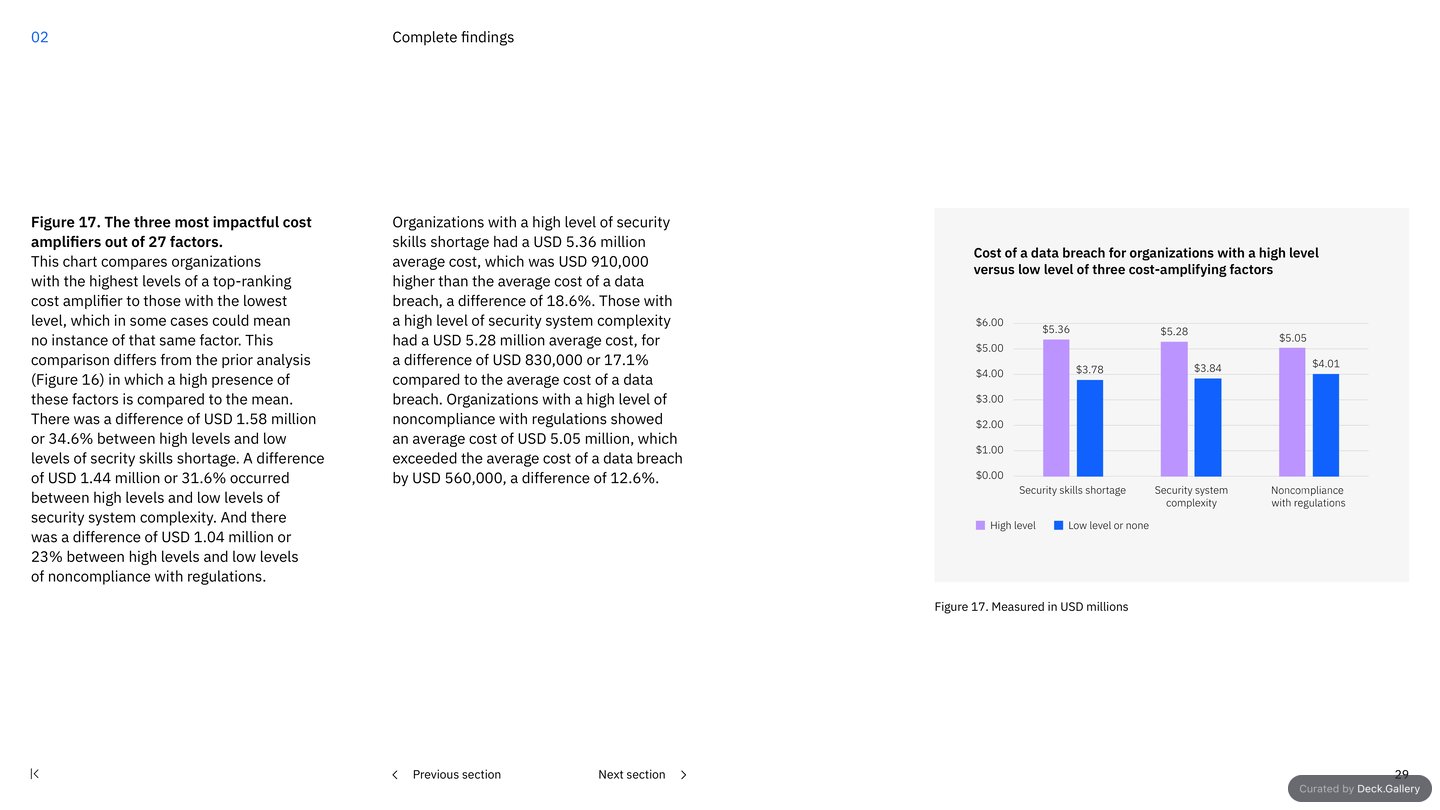 02

Complete findings

Figure 17. The three most impactful cost amplifiers out of 27 factors.
This chart compares organizations with the highest levels of a top-ranking cost amplifier to those with the lowest level, which in some cases could mean no instance of that same factor. This comparison differs from the prior analysis (Figure 16) in which a high presence of these factors is compared to the mean. There was a difference of USD 1.58 million or 34.6% between high levels and low levels of secrity skills shortage. A difference of USD 1.44 million or 31.6% occurred between high levels and low levels of security system complexity. And there was a difference of USD 1.04 million or 23% between high levels and low levels of noncompliance with regulations.

Organizations with a high level of security skills shortage had a USD 5.36 million average cost, which was USD 910,000 higher than the average cost of a data breach, a difference of 18.6%. Those with a high level of security system complexity had a USD 5.28 million average cost, for a difference of USD 830,000 or 17.1% compared to the average cost of a data breach. Organizations with a high level of noncompliance with regulations showed an average cost of USD 5.05 million, which exceeded the average cost of a data breach by USD 560,000, a difference of 12.6%.

Cost of a data breach for organizations with a high level versus low level of three cost-amplifying factors

$6.00
$5.00
$4.00
$3.00
$2.00
$1.00
$0.00

$5.36
$3.78
$5.28
$3.84
$5.05
$4.01

Security skills shortage
Security system complexity
Noncompliance with regulations

High level
Low level or none

Figure 17. Measured in USD millions

Previous section
Next section
29

Curated by Deck.Gallery